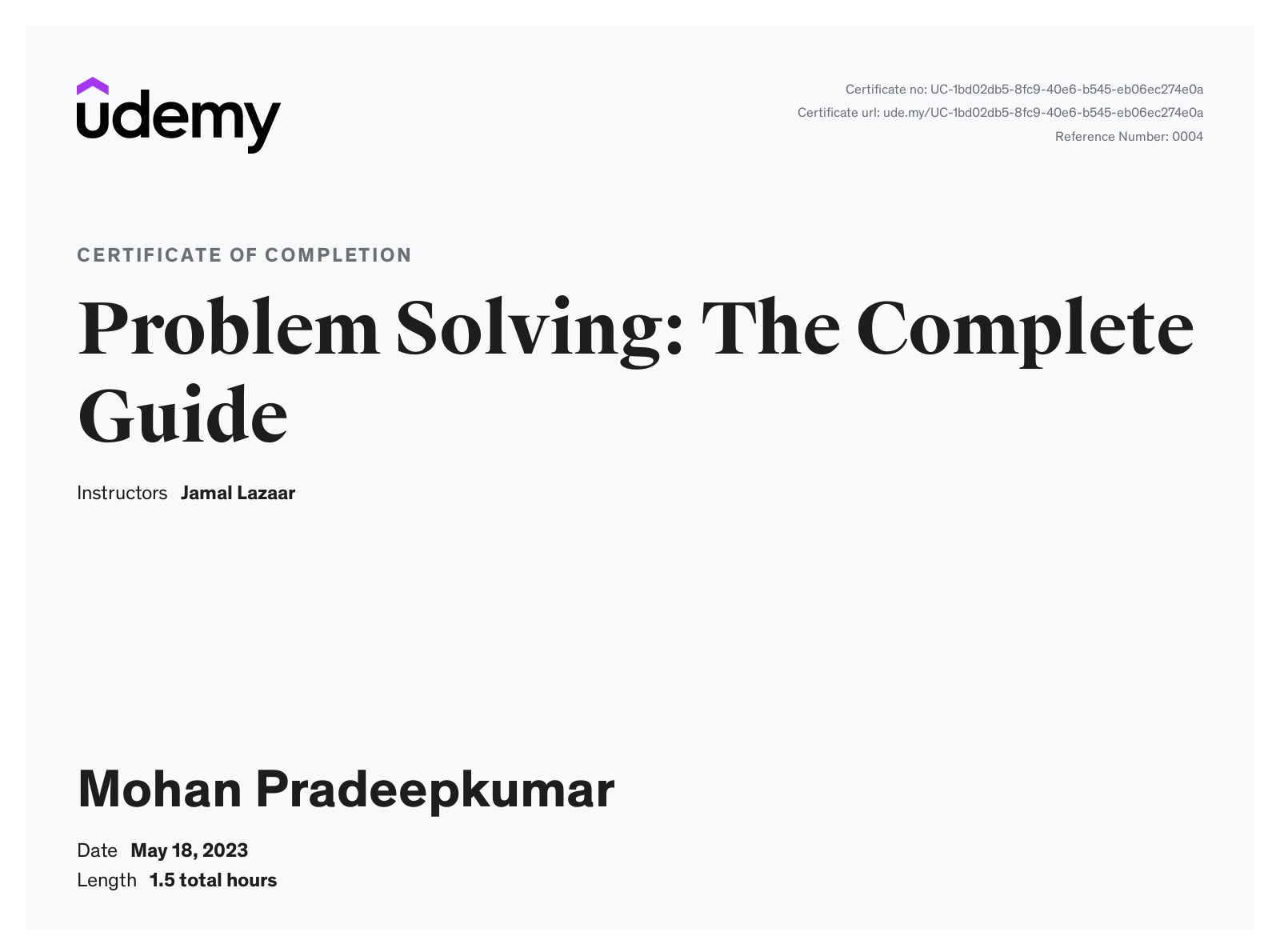 udemy

Certificate no: UC-1bd02db5-8fc9-40e6-b545-eb06ec274e0a
Certificate url: ude.my/UC-1bd02db5-8fc9-40e6-b545-eb06ec274e0a
Reference Number: 0004

CERTIFICATE OF COMPLETION

Problem Solving: The Complete Guide

Instructors Jamal Lazaar

Mohan Pradeepkumar

Date May 18, 2023
Length 1.5 total hours